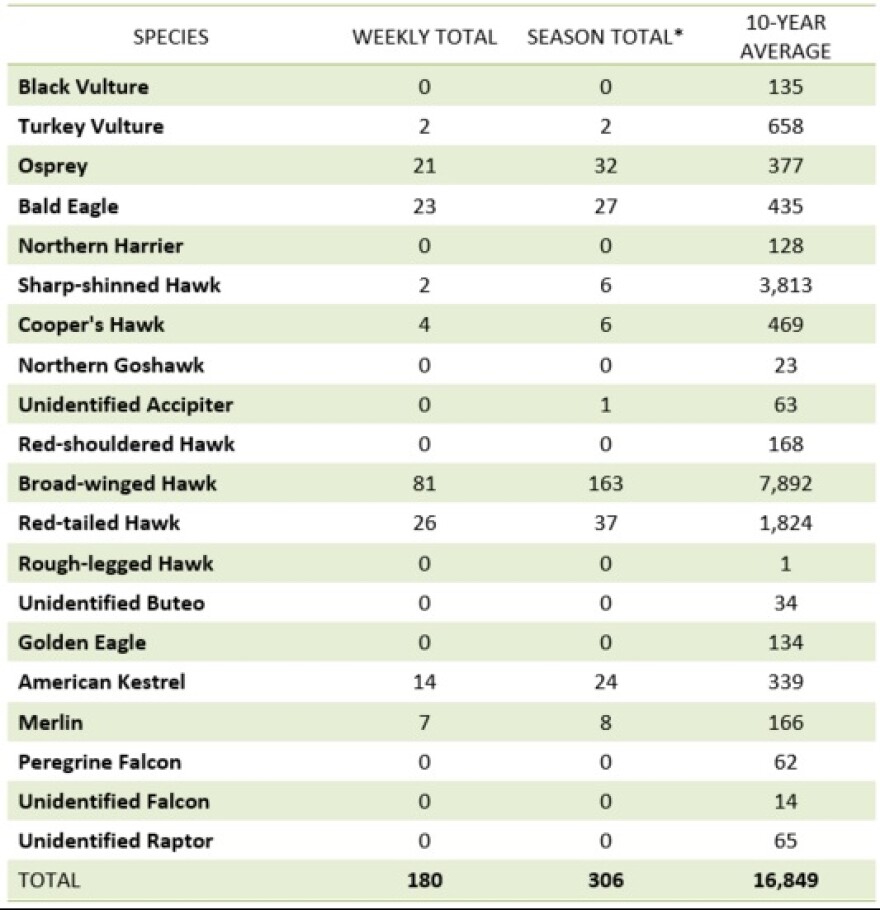 | SPECIES | WEEKLY TOTAL | SEASON TOTAL* | 10-YEAR AVERAGE |
|---|---|---|---|
| **Black Vulture** | 0 | 0 | 135 |
| **Turkey Vulture** | 2 | 2 | 658 |
| **Osprey** | 21 | 32 | 377 |
| **Bald Eagle** | 23 | 27 | 435 |
| **Northern Harrier** | 0 | 0 | 128 |
| **Sharp-shinned Hawk** | 2 | 6 | 3,813 |
| **Cooper's Hawk** | 4 | 6 | 469 |
| **Northern Goshawk** | 0 | 0 | 23 |
| **Unidentified Accipiter** | 0 | 1 | 63 |
| **Red-shouldered Hawk** | 0 | 0 | 168 |
| **Broad-winged Hawk** | 81 | 163 | 7,892 |
| **Red-tailed Hawk** | 26 | 37 | 1,824 |
| **Rough-legged Hawk** | 0 | 0 | 1 |
| **Unidentified Buteo** | 0 | 0 | 34 |
| **Golden Eagle** | 0 | 0 | 134 |
| **American Kestrel** | 14 | 24 | 339 |
| **Merlin** | 7 | 8 | 166 |
| **Peregrine Falcon** | 0 | 0 | 62 |
| **Unidentified Falcon** | 0 | 0 | 14 |
| **Unidentified Raptor** | 0 | 0 | 65 |
| TOTAL | **180** | **306** | **16,849** |